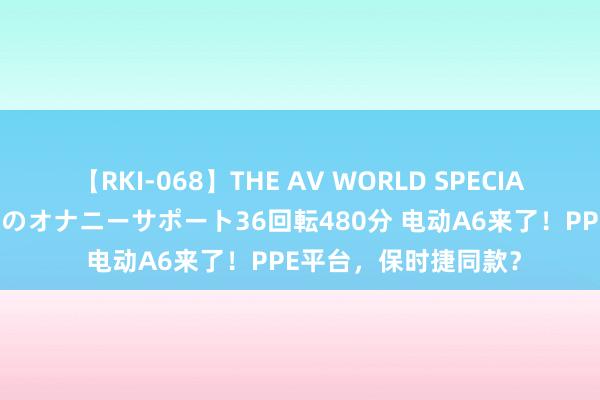 【RKI-068】THE AV WORLD SPECIA
のオナニーサポート36回転480分 电动A6来了！PP
电动A6来了！PPE平台，保时捷同款？